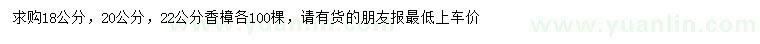 求购18公分，20公分，22公分香樟各100棵，请有货的朋友报最低上车价

www.yuanlin.com